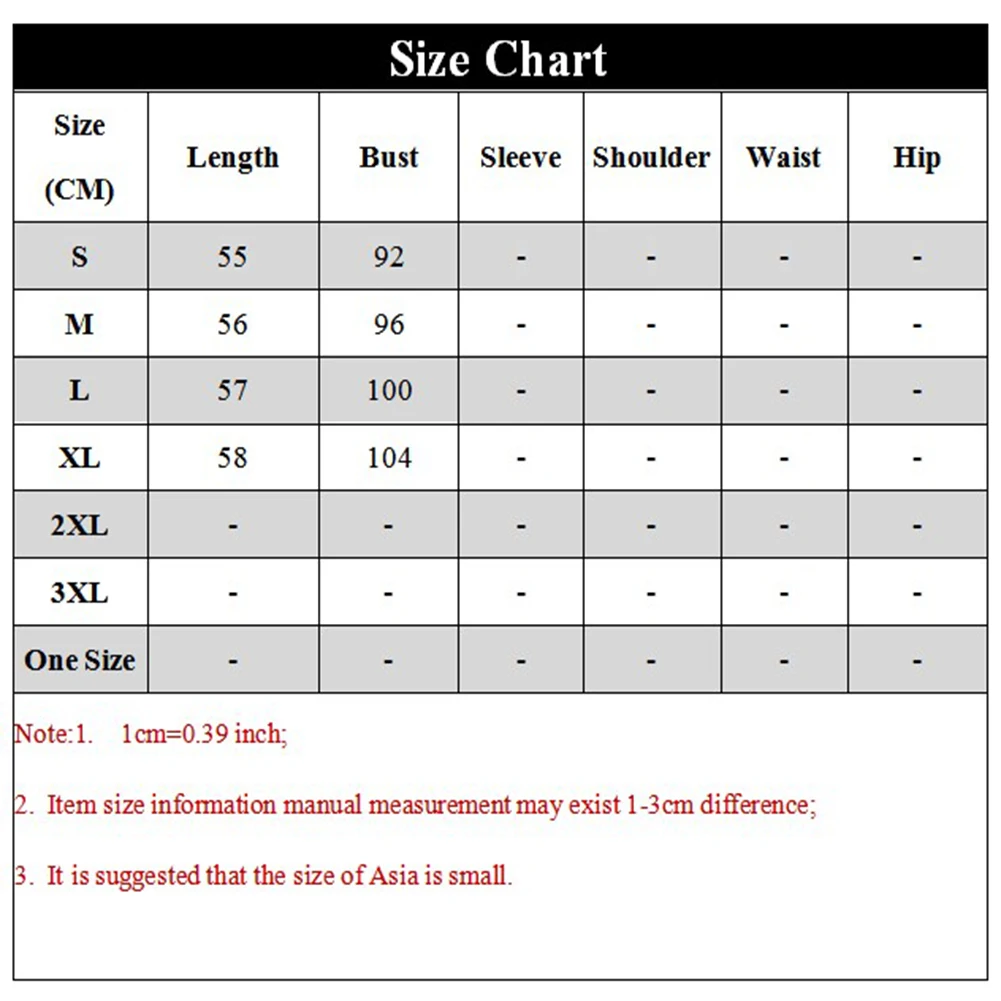 Size Chart

| Size (CM) | Length | Bust | Sleeve | Shoulder | Waist | Hip |
|---|---|---|---|---|---|---|
| S | 55 | 92 | - | - | - | - |
| M | 56 | 96 | - | - | - | - |
| L | 57 | 100 | - | - | - | - |
| XL | 58 | 104 | - | - | - | - |
| 2XL | - | - | - | - | - | - |
| 3XL | - | - | - | - | - | - |
| One Size | - | - | - | - | - | - |

Note:1. 1cm=0.39 inch;

2. Item size information manual measurement may exist 1-3cm difference;

3. It is suggested that the size of Asia is small.